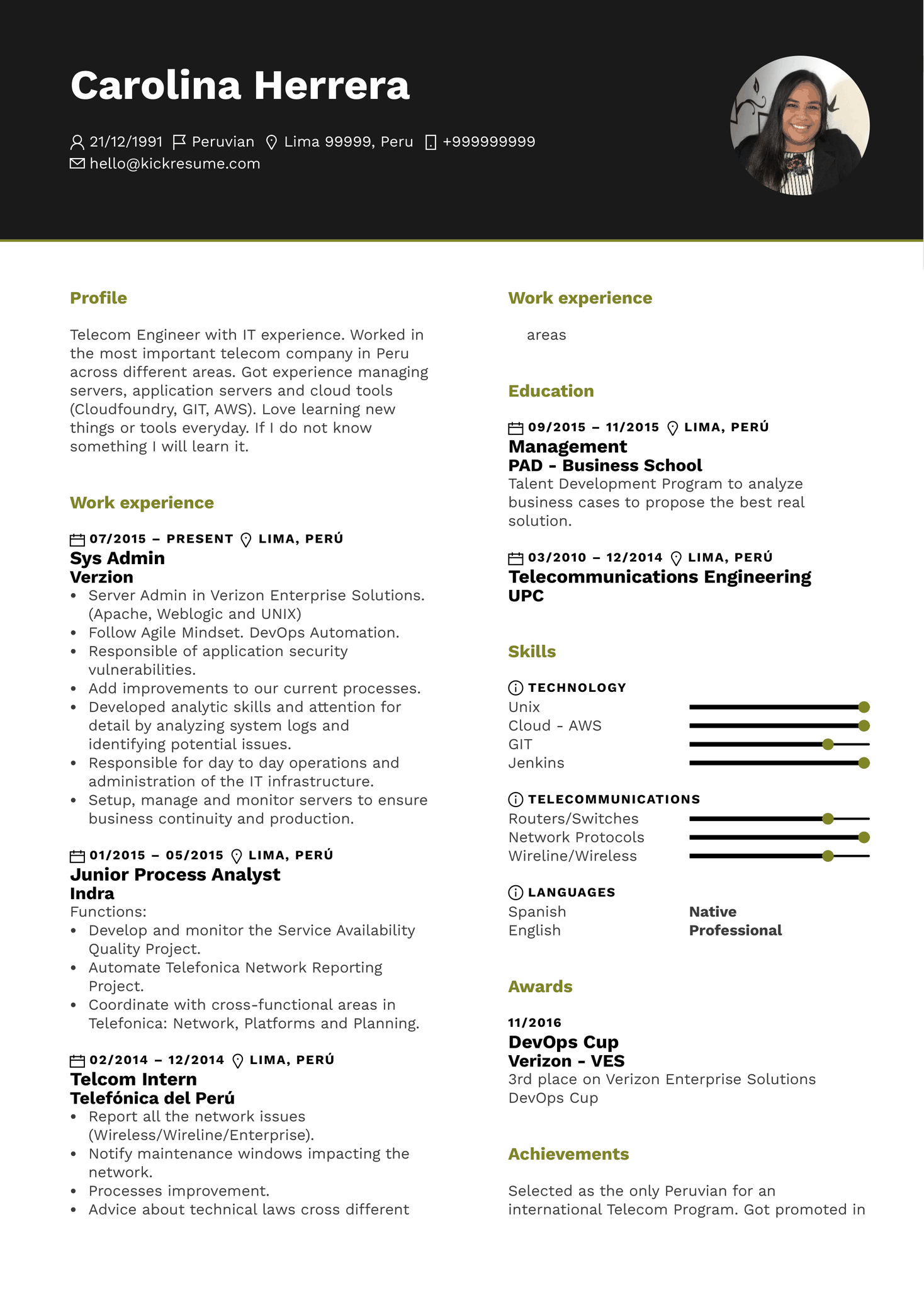 Carolina Herrera

21/12/1991 Peruvian Lima 99999, Peru +999999999
hello@kickresume.com

Profile

Telecom Engineer with IT experience. Worked in the most important telecom company in Peru across different areas. Got experience managing servers, application servers and cloud tools (Cloudfoundry, GIT, AWS). Love learning new things or tools everyday. If I do not know something I will learn it.

Work experience

07/2015 – PRESENT LIMA, PERÚ
Sys Admin
Verzion
• Server Admin in Verizon Enterprise Solutions. (Apache, Weblogic and UNIX)
• Follow Agile Mindset. DevOps Automation.
• Responsible of application security vulnerabilities.
• Add improvements to our current processes.
• Developed analytic skills and attention for detail by analyzing system logs and identifying potential issues.
• Responsible for day to day operations and administration of the IT infrastructure.
• Setup, manage and monitor servers to ensure business continuity and production.

01/2015 – 05/2015 LIMA, PERÚ
Junior Process Analyst
Indra
Functions:
• Develop and monitor the Service Availability Quality Project.
• Automate Telefonica Network Reporting Project.
• Coordinate with cross-functional areas in Telefonica: Network, Platforms and Planning.

02/2014 – 12/2014 LIMA, PERÚ
Telcom Intern
Telefónica del Perú
• Report all the network issues (Wireless/Wireline/Enterprise).
• Notify maintenance windows impacting the network.
• Processes improvement.
• Advice about technical laws cross different

Work experience

areas

Education

09/2015 – 11/2015 LIMA, PERÚ
Management
PAD - Business School
Talent Development Program to analyze business cases to propose the best real solution.

03/2010 – 12/2014 LIMA, PERÚ
Telecommunications Engineering
UPC

Skills

TECHNOLOGY
Unix
Cloud - AWS
GIT
Jenkins

TELECOMMUNICATIONS
Routers/Switches
Network Protocols
Wireline/Wireless

LANGUAGES
Spanish Native
English Professional

Awards

11/2016
DevOps Cup
Verizon - VES
3rd place on Verizon Enterprise Solutions DevOps Cup

Achievements

Selected as the only Peruvian for an international Telecom Program. Got promoted in